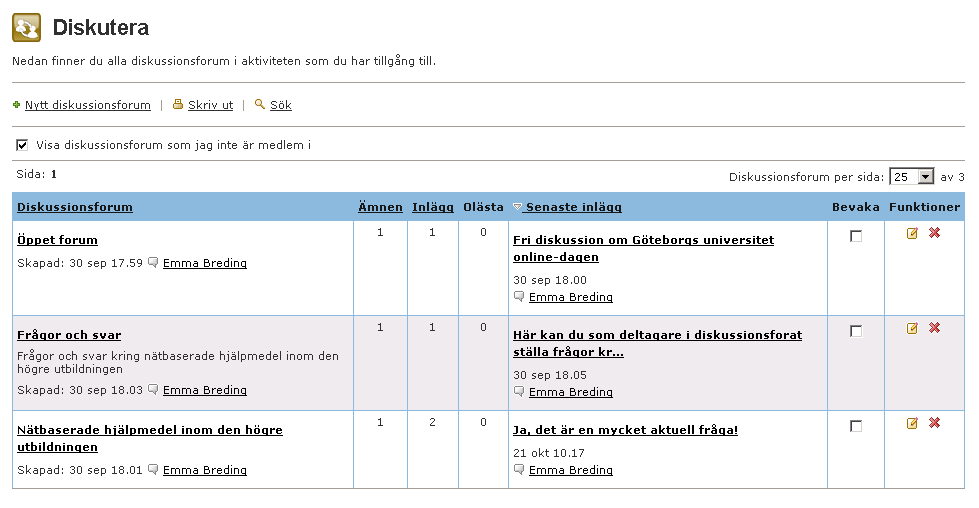 Diskutera

Nedan finner du alla diskussionsforum i aktiviteten som du har tillgång till.

Nytt diskussionsforum | Skriv ut | Sök

Visa diskussionsforum som jag inte är medlem i

Sida: 1

Diskussionsforum per sida: 25 av 3

| Diskussionsforum | Ämnen | Inlägg | Olästa | Senaste inlägg | Bevaka | Funktioner |
|---|---|---|---|---|---|---|
| Öppet forum Skapad: 30 sep 17.59 Emma Breding | 1 | 1 | 0 | Fri diskussion om Göteborgs universitet online-dagen 30 sep 18.00 Emma Breding | | |
| Frågor och svar Frågor och svar kring nätbaserade hjälpmedel inom den högre utbildningen Skapad: 30 sep 18.03 Emma Breding | 1 | 1 | 0 | Här kan du som deltagare i diskussionsforat ställa frågor kr... 30 sep 18.05 Emma Breding | | |
| Nätbaserade hjälpmedel inom den högre utbildningen Skapad: 30 sep 18.01 Emma Breding | 1 | 2 | 0 | Ja, det är en mycket aktuell fråga! 21 okt 10.17 Emma Breding | | |